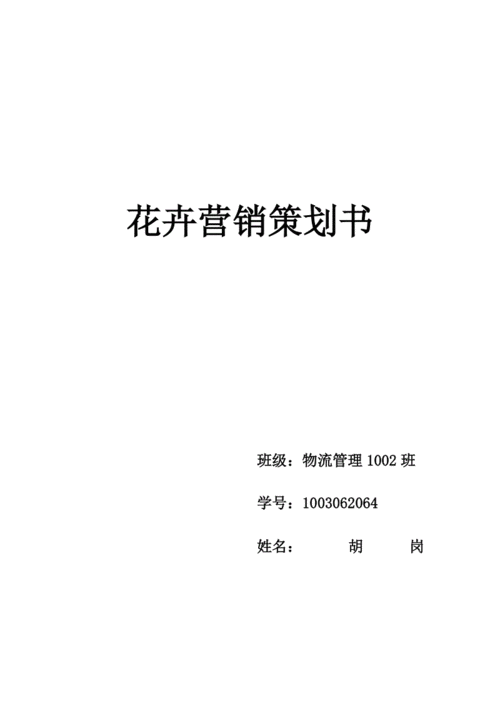 花卉营销策划书

班级：物流管理 1002 班

学号：1003062064

姓名：　　胡　　岗